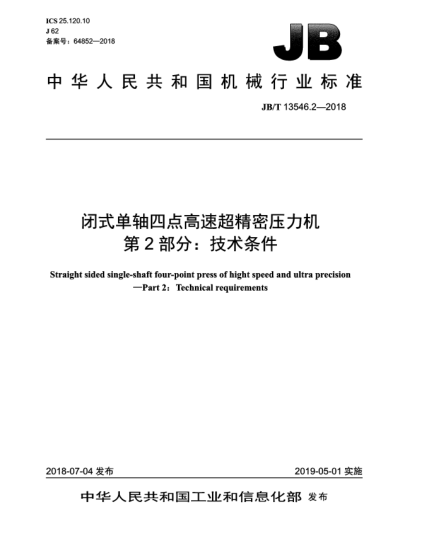 ICS 25.120.10
J 62
备案号：64852—2018

JB

中华人民共和国机械行业标准

JB/T 13546.2—2018

闭式单轴四点高速超精密压力机
第 2 部分：技术条件

Straight sided single-shaft four-point press of hight speed and ultra precision
—Part 2：Technical requirements

2018-07-04 发布

2019-05-01 实施

中华人民共和国工业和信息化部 发布